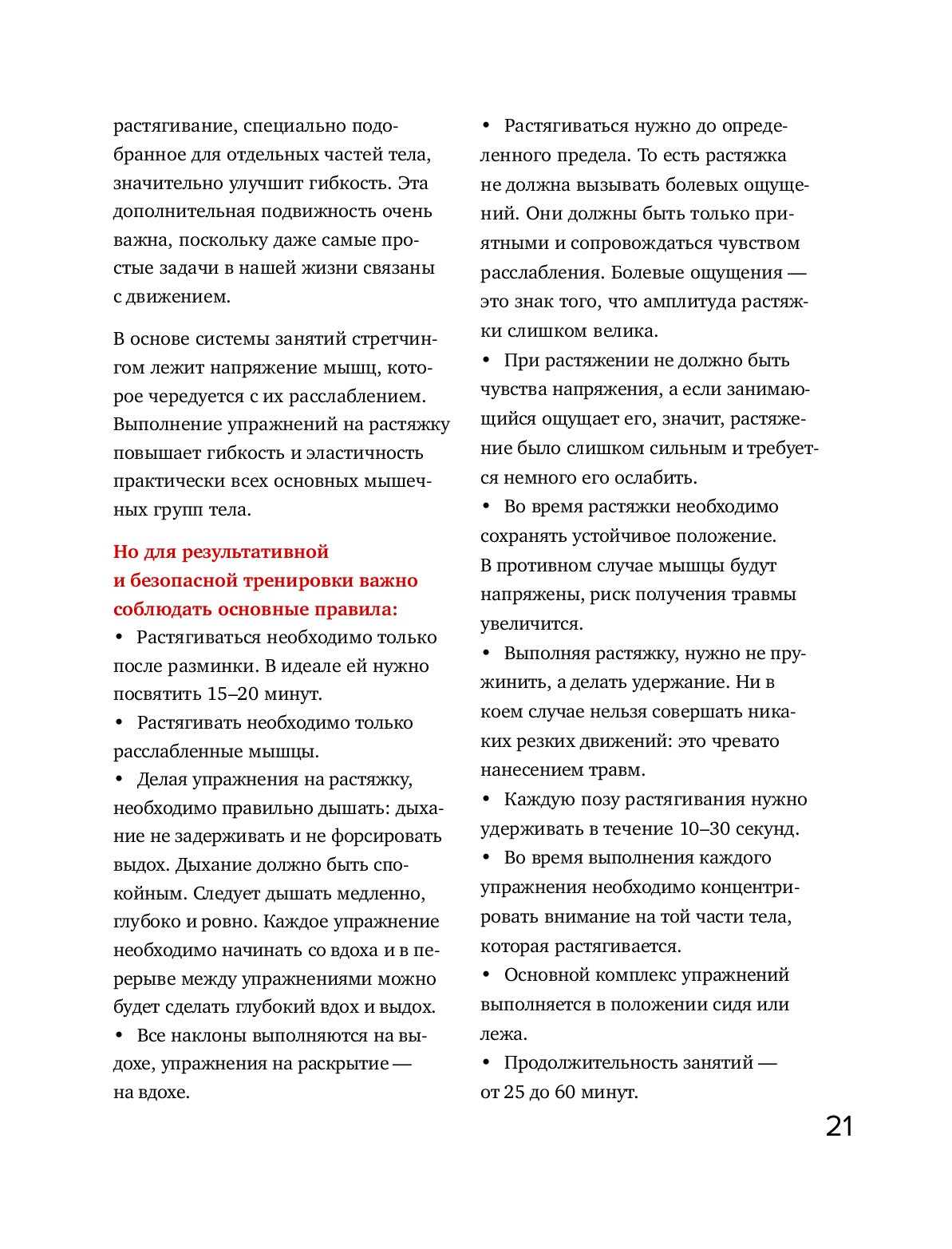 растягивание, специально подобранное для отдельных частей тела, значительно улучшит гибкость. Эта дополнительная подвижность очень важна, поскольку даже самые простые задачи в нашей жизни связаны с движением.

В основе системы занятий стретчингом лежит напряжение мышц, которое чередуется с их расслаблением. Выполнение упражнений на растяжку повышает гибкость и эластичность практически всех основных мышечных групп тела.

Но для результативной и безопасной тренировки важно соблюдать основные правила:

• Растягиваться необходимо только после разминки. В идеале ей нужно посвятить 15–20 минут.

• Растягивать необходимо только расслабленные мышцы.

• Делая упражнения на растяжку, необходимо правильно дышать: дыхание не задерживать и не форсировать выдох. Дыхание должно быть спокойным. Следует дышать медленно, глубоко и ровно. Каждое упражнение необходимо начинать со вдоха и в перерыве между упражнениями можно будет сделать глубокий вдох и выдох.

• Все наклоны выполняются на выдохе, упражнения на раскрытие — на вдохе.

• Растягиваться нужно до определенного предела. То есть растяжка не должна вызывать болевых ощущений. Они должны быть только приятными и сопровождаться чувством расслабления. Болевые ощущения — это знак того, что амплитуда растяжки слишком велика.

• При растяжении не должно быть чувства напряжения, а если занимающийся ощущает его, значит, растяжение было слишком сильным и требуется немного его ослабить.

• Во время растяжки необходимо сохранять устойчивое положение. В противном случае мышцы будут напряжены, риск получения травмы увеличится.

• Выполняя растяжку, нужно не пружинить, а делать удержание. Ни в коем случае нельзя совершать никаких резких движений: это чревато нанесением травм.

• Каждую позу растягивания нужно удерживать в течение 10–30 секунд.

• Во время выполнения каждого упражнения необходимо концентрировать внимание на той части тела, которая растягивается.

• Основной комплекс упражнений выполняется в положении сидя или лежа.

• Продолжительность занятий — от 25 до 60 минут.

21